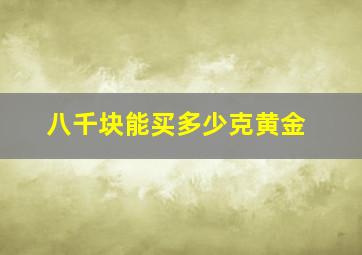 八千块能买多少克黄金